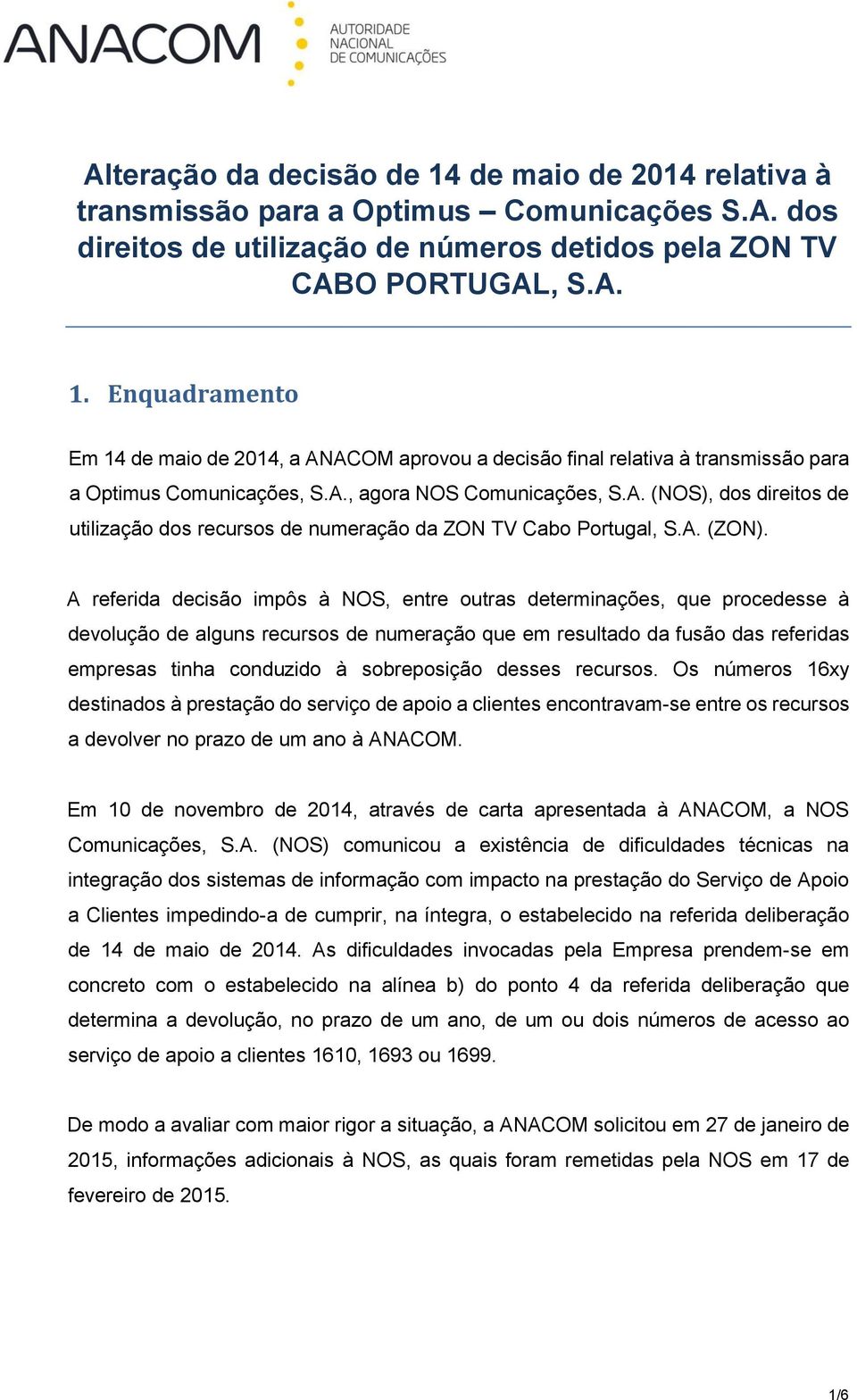 ANACOM AUTORIDADE NACIONAL DE COMUNICAÇÕES

Alteração da decisão de 14 de maio de 2014 relativa à transmissão para a Optimus – Comunicações S.A. dos direitos de utilização de números detidos pela ZON TV CABO PORTUGAL, S.A.

1. Enquadramento

Em 14 de maio de 2014, a ANACOM aprovou a decisão final relativa à transmissão para a Optimus Comunicações, S.A., agora NOS Comunicações, S.A. (NOS), dos direitos de utilização dos recursos de numeração da ZON TV Cabo Portugal, S.A. (ZON).

A referida decisão impôs à NOS, entre outras determinações, que procedesse à devolução de alguns recursos de numeração que em resultado da fusão das referidas empresas tinha conduzido à sobreposição desses recursos. Os números 16xy destinados à prestação do serviço de apoio a clientes encontravam-se entre os recursos a devolver no prazo de um ano à ANACOM.

Em 10 de novembro de 2014, através de carta apresentada à ANACOM, a NOS Comunicações, S.A. (NOS) comunicou a existência de dificuldades técnicas na integração dos sistemas de informação com impacto na prestação do Serviço de Apoio a Clientes impedindo-a de cumprir, na íntegra, o estabelecido na referida deliberação de 14 de maio de 2014. As dificuldades invocadas pela Empresa prendem-se em concreto com o estabelecido na alínea b) do ponto 4 da referida deliberação que determina a devolução, no prazo de um ano, de um ou dois números de acesso ao serviço de apoio a clientes 1610, 1693 ou 1699.

De modo a avaliar com maior rigor a situação, a ANACOM solicitou em 27 de janeiro de 2015, informações adicionais à NOS, as quais foram remetidas pela NOS em 17 de fevereiro de 2015.

1/6